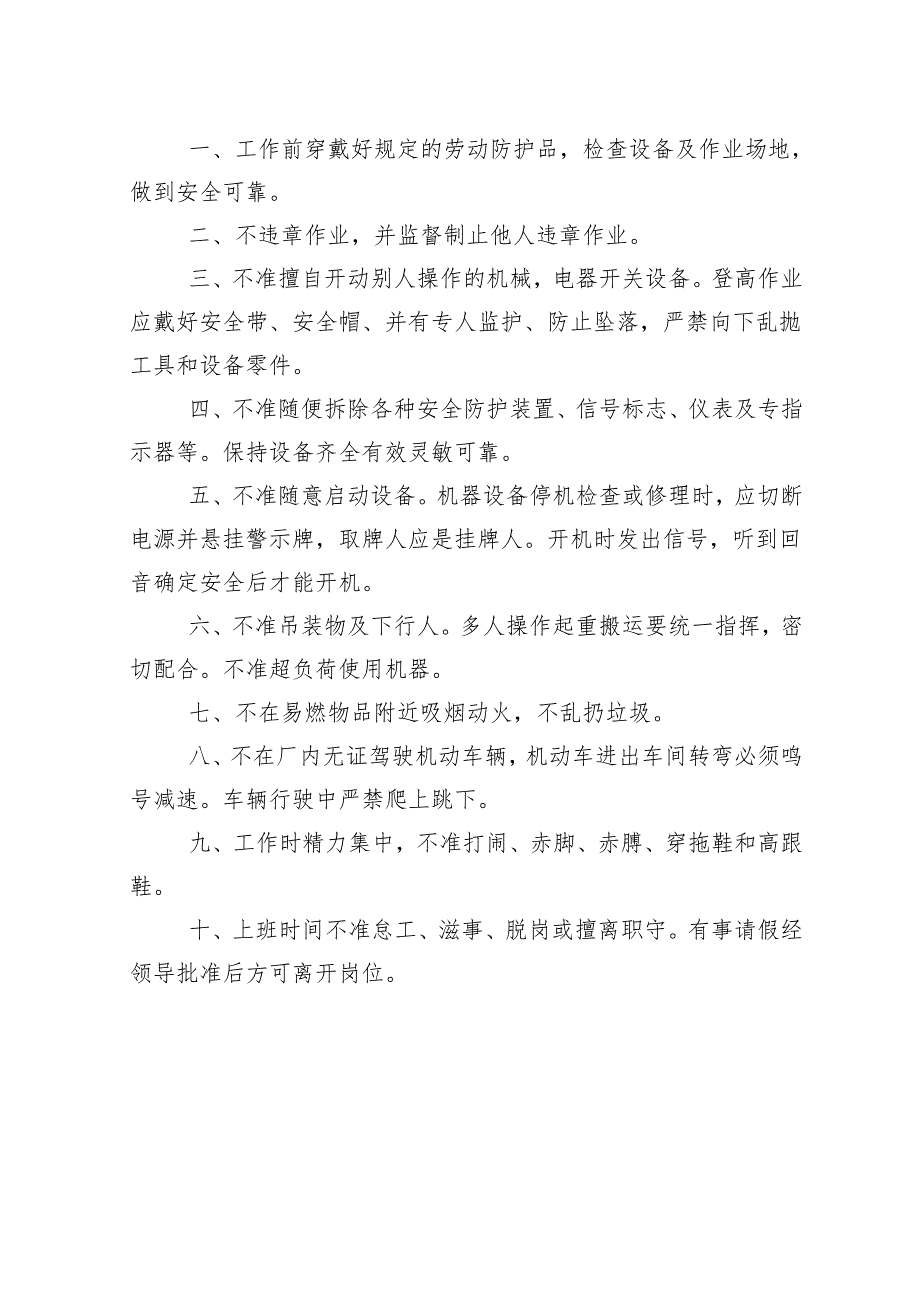 一、工作前穿戴好规定的劳动防护品，检查设备及作业场地，做到安全可靠。

二、不违章作业，并监督制止他人违章作业。

三、不准擅自开动别人操作的机械，电器开关设备。登高作业应戴好安全带、安全帽、并有专人监护、防止坠落，严禁向下乱抛工具和设备零件。

四、不准随便拆除各种安全防护装置、信号标志、仪表及专指示器等。保持设备齐全有效灵敏可靠。

五、不准随意启动设备。机器设备停机检查或修理时，应切断电源并悬挂警示牌，取牌人应是挂牌人。开机时发出信号，听到回音确定安全后才能开机。

六、不准吊装物及下行人。多人操作起重搬运要统一指挥，密切配合。不准超负荷使用机器。

七、不在易燃物品附近吸烟动火，不乱扔垃圾。

八、不在厂内无证驾驶机动车辆，机动车进出车间转弯必须鸣号减速。车辆行驶中严禁爬上跳下。

九、工作时精力集中，不准打闹、赤脚、赤膊、穿拖鞋和高跟鞋。

十、上班时间不准怠工、滋事、脱岗或擅离职守。有事请假经领导批准后方可离开岗位。